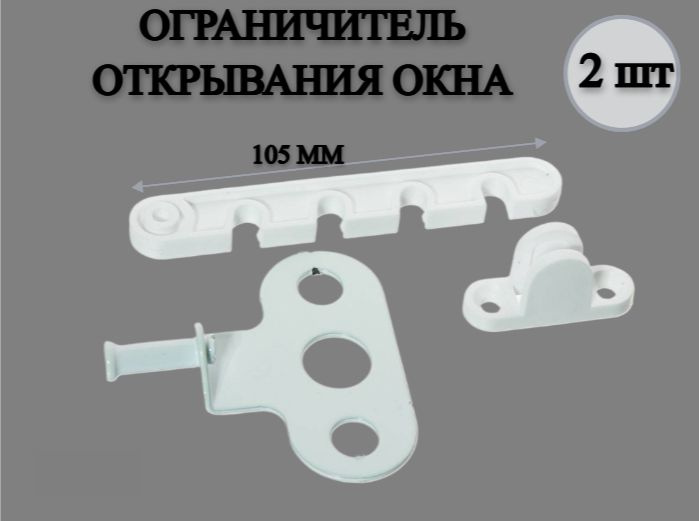 ОГРАНИЧИТЕЛЬ ОТКРЫВАНИЯ ОКНА

2 шт

105 ММ